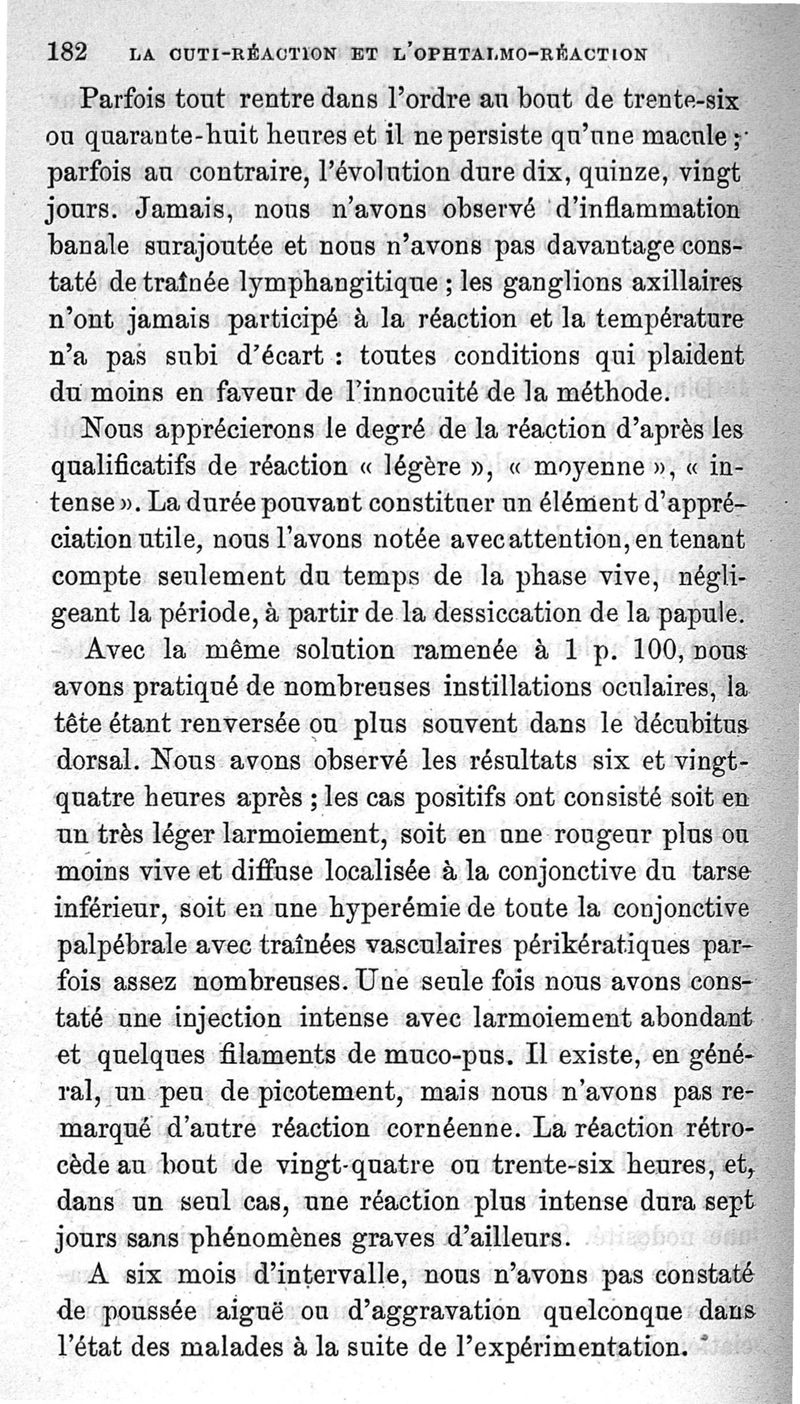 182 LA CUTI-RÉACTION ET L'OPHTALMO-RÉACTION

Parfois tout rentre dans l'ordre au bout de trente-six ou quarante-huit heures et il ne persiste qu'une macule ; parfois au contraire, l'évolution dure dix, quinze, vingt jours. Jamais, nous n'avons observé d'inflammation banale surajoutée et nous n'avons pas davantage constaté de traînée lymphangitique ; les ganglions axillaires n'ont jamais participé à la réaction et la température n'a pas subi d'écart : toutes conditions qui plaident du moins en faveur de l'innocuité de la méthode.

Nous apprécierons le degré de la réaction d'après les qualificatifs de réaction « légère », « moyenne », « intense ». La durée pouvant constituer un élément d'appréciation utile, nous l'avons notée avec attention, en tenant compte seulement du temps de la phase vive, négligeant la période, à partir de la dessiccation de la papule.

Avec la même solution ramenée à 1 p. 100, nous avons pratiqué de nombreuses instillations oculaires, la tête étant renversée ou plus souvent dans le décubitus dorsal. Nous avons observé les résultats six et vingt-quatre heures après ; les cas positifs ont consisté soit en un très léger larmoiement, soit en une rougeur plus ou moins vive et diffuse localisée à la conjonctive du tarse inférieur, soit en une hyperémie de toute la conjonctive palpébrale avec traînées vasculaires périkératiques parfois assez nombreuses. Une seule fois nous avons constaté une injection intense avec larmoiement abondant et quelques filaments de muco-pus. Il existe, en général, un peu de picotement, mais nous n'avons pas remarqué d'autre réaction cornéenne. La réaction rétrocède au bout de vingt-quatre ou trente-six heures, et, dans un seul cas, une réaction plus intense dura sept jours sans phénomènes graves d'ailleurs.

A six mois d'intervalle, nous n'avons pas constaté de poussée aiguë ou d'aggravation quelconque dans l'état des malades à la suite de l'expérimentation.